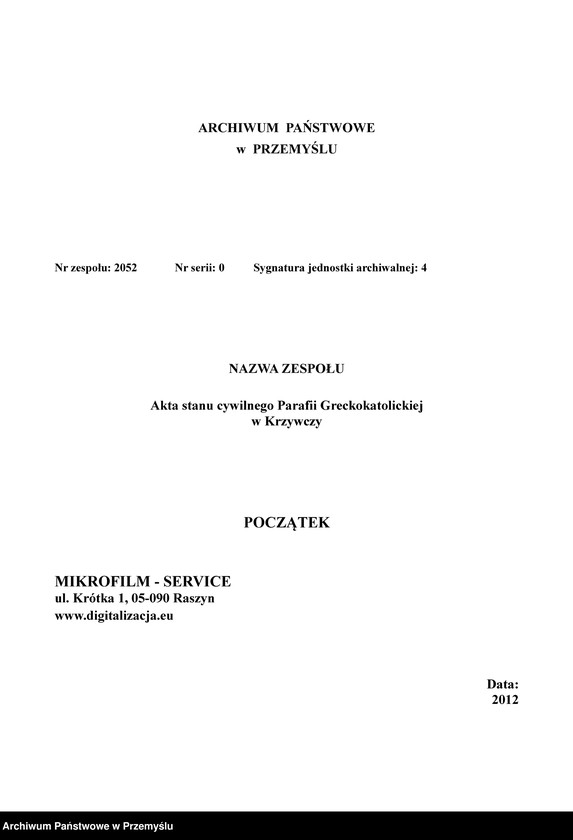 ARCHIWUM PAŃSTWOWE
w PRZEMYŚLU

Nr zespołu: 2052 Nr serii: 0 Sygnatura jednostki archiwalnej: 4

NAZWA ZESPOŁU

Akta stanu cywilnego Parafii Greckokatolickiej w Krzywczy

POCZĄTEK

MIKROFILM - SERVICE
ul. Krótka 1, 05-090 Raszyn
www.digitalizacja.eu

Data:
2012

Archiwum Państwowe w Przemyślu